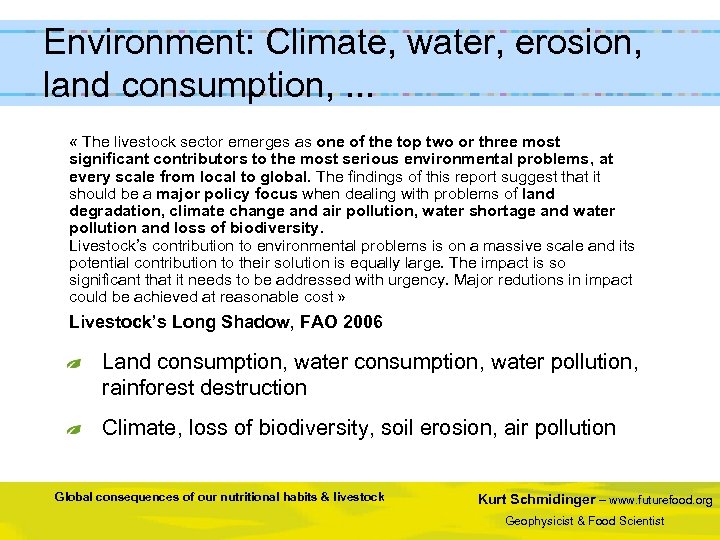 Environment: Climate, water, erosion, land consumption, ...

« The livestock sector emerges as one of the top two or three most significant contributors to the most serious environmental problems, at every scale from local to global. The findings of this report suggest that it should be a major policy focus when dealing with problems of land degradation, climate change and air pollution, water shortage and water pollution and loss of biodiversity.
Livestock's contribution to environmental problems is on a massive scale and its potential contribution to their solution is equally large. The impact is so significant that it needs to be addressed with urgency. Major redutions in impact could be achieved at reasonable cost »

Livestock's Long Shadow, FAO 2006

Land consumption, water consumption, water pollution, rainforest destruction

Climate, loss of biodiversity, soil erosion, air pollution

Global consequences of our nutritional habits & livestock

Kurt Schmidinger – www.futurefood.org
Geophysicist & Food Scientist